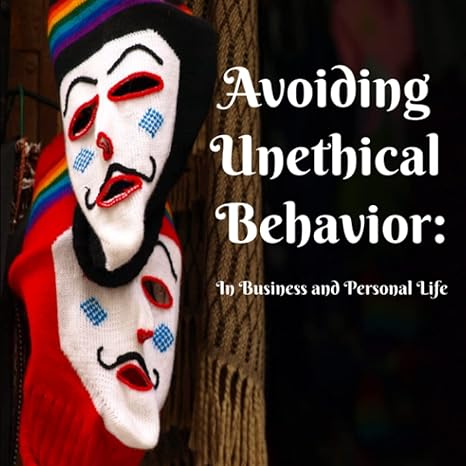 Avoiding Unethical Behavior:

In Business and Personal Life